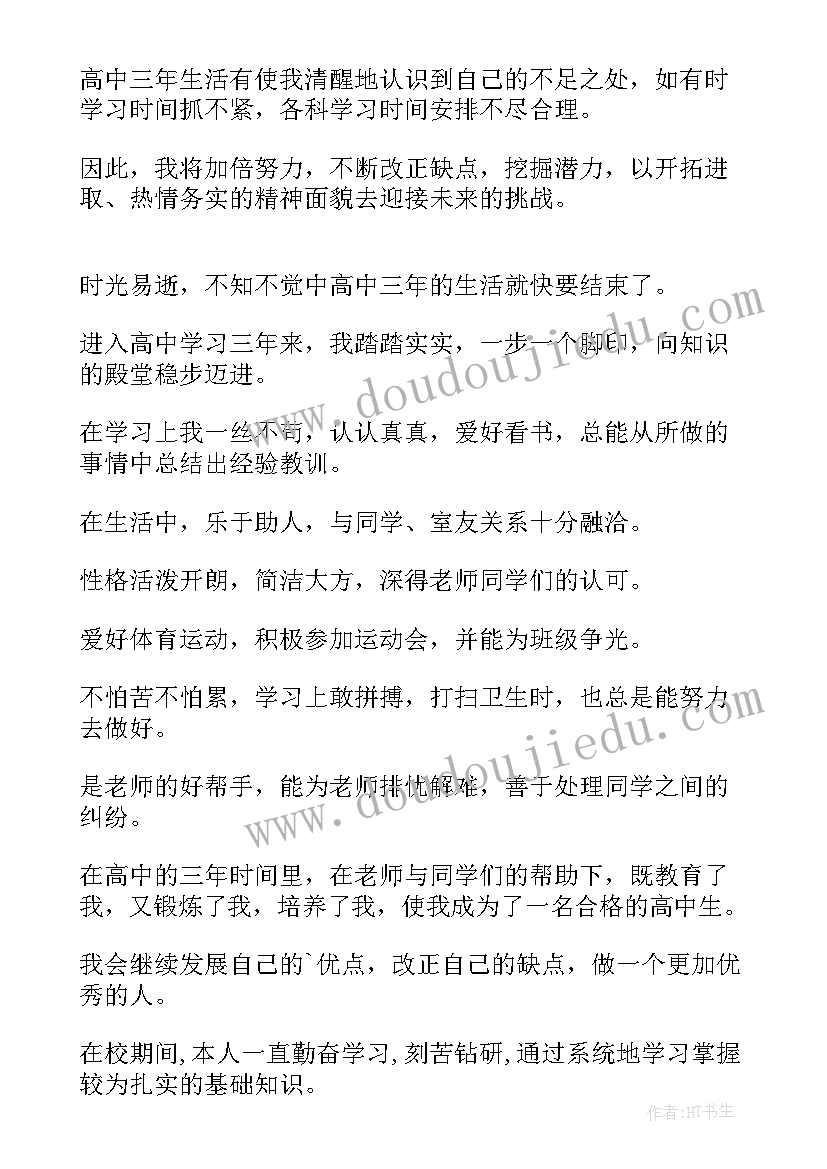 高中三年生活有使我清醒地认识到自己的不足之处，如有时学习时间抓不紧，各科学习时间安排不尽合理。

因此，我将加倍努力，不断改正缺点，挖掘潜力，以开拓进取、热情务实的精神面貌去迎接未来的挑战。

时光易逝，不知不觉中高中三年的生活就快要结束了。

进入高中学习三年来，我踏踏实实，一步一个脚印，向知识的殿堂稳步迈进。

在学习上我一丝不苟，认认真真，爱好看书，总能从所做的事情中总结出经验教训。

在生活中，乐于助人，与同学、室友关系十分融洽。

性格活泼开朗，简洁大方，深得老师同学们的认可。

爱好体育运动，积极参加运动会，并能为班级争光。

不怕苦不怕累，学习上敢拼搏，打扫卫生时，也总是能努力去做好。

是老师的好帮手，能为老师排忧解难，善于处理同学之间的纠纷。

在高中的三年时间里，在老师与同学们的帮助下，既教育了我，又锻炼了我，培养了我，使我成为了一名合格的高中生。

我会继续发展自己的`优点，改正自己的缺点，做一个更加优秀的人。

在校期间，本人一直勤奋学习，刻苦钻研，通过系统地学习掌握较为扎实的基础知识。

www.doudoujiedu.com

www.doudoujiedu.com

作者:HT书生